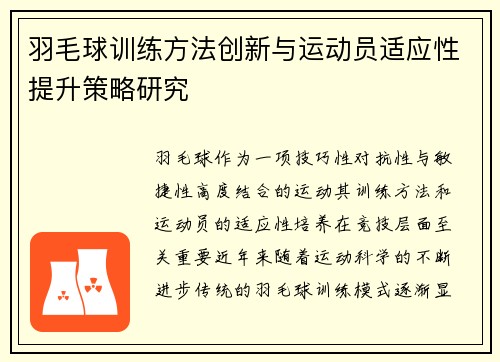 羽毛球训练方法创新与运动员适应性提升策略研究

羽毛球作为一项技巧性对抗性与敏捷性高度结合的运动其训练方法和运动员的适应性培养在竞技层面至关重要近年来随着运动科学的不断进步传统的羽毛球训练模式逐渐显